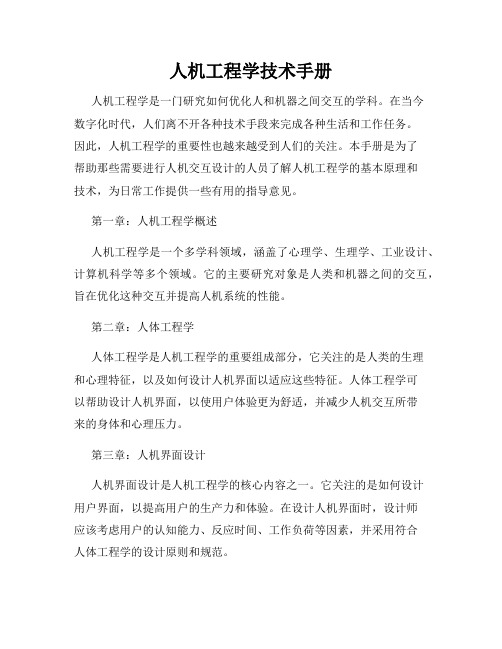 人机工程学技术手册

人机工程学是一门研究如何优化人和机器之间交互的学科。在当今数字化时代，人们离不开各种技术手段来完成各种生活和工作任务。因此，人机工程学的重要性也越来越受到人们的关注。本手册是为了帮助那些需要进行人机交互设计的人员了解人机工程学的基本原理和技术，为日常工作提供一些有用的指导意见。

第一章：人机工程学概述

人机工程学是一个多学科领域，涵盖了心理学、生理学、工业设计、计算机科学等多个领域。它的主要研究对象是人类和机器之间的交互，旨在优化这种交互并提高人机系统的性能。

第二章：人体工程学

人体工程学是人机工程学的重要组成部分，它关注的是人类的生理和心理特征，以及如何设计人机界面以适应这些特征。人体工程学可以帮助设计人机界面，以使用户体验更为舒适，并减少人机交互所带来的身体和心理压力。

第三章：人机界面设计

人机界面设计是人机工程学的核心内容之一。它关注的是如何设计用户界面，以提高用户的生产力和体验。在设计人机界面时，设计师应该考虑用户的认知能力、反应时间、工作负荷等因素，并采用符合人体工程学的设计原则和规范。